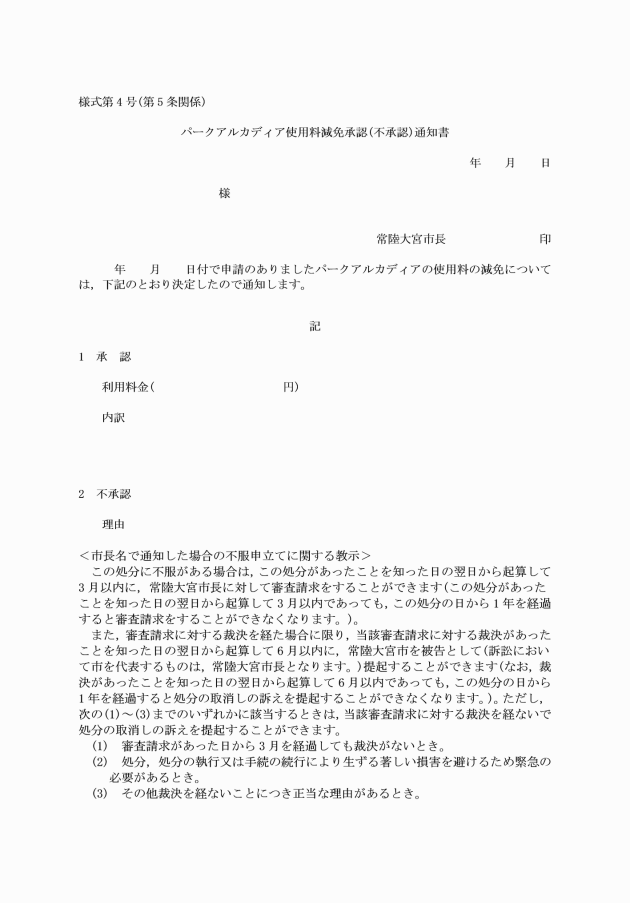 様式第４号(第５条関係)

パークアルカディア使用料減免承認(不承認)通知書

年　　月　　日

様

常陸大宮市長　　　　　　　印

年　　月　　日付で申請のありましたパークアルカディアの使用料の減免については，下記のとおり決定したので通知します。

記

１　承　認

利用料金(　　　　　　　　　　円)

内訳

２　不承認

理由

＜市長名で通知した場合の不服申立てに関する教示＞
この処分に不服がある場合は，この処分があったことを知った日の翌日から起算して３月以内に，常陸大宮市長に対して審査請求をすることができます(この処分があったことを知った日の翌日から起算して３月以内であっても，この処分の日から１年を経過すると審査請求をすることができなくなります。)。
また，審査請求に対する裁決を経た場合に限り，当該審査請求に対する裁決があったことを知った日の翌日から起算して６月以内に，常陸大宮市を被告として(訴訟において市を代表するものは，常陸大宮市長となります。)提起することができます(なお，裁決があったことを知った日の翌日から起算して６月以内であっても，この処分の日から１年を経過すると処分の取消しの訴えを提起することができなくなります。)。ただし，次の(1)～(3)までのいずれかに該当するときは，当該審査請求に対する裁決を経ないで処分の取消しの訴えを提起することができます。
(1)　審査請求があった日から３月を経過しても裁決がないとき。
(2)　処分，処分の執行又は手続の続行により生ずる著しい損害を避けるため緊急の必要があるとき。
(3)　その他裁決を経ないことにつき正当な理由があるとき。